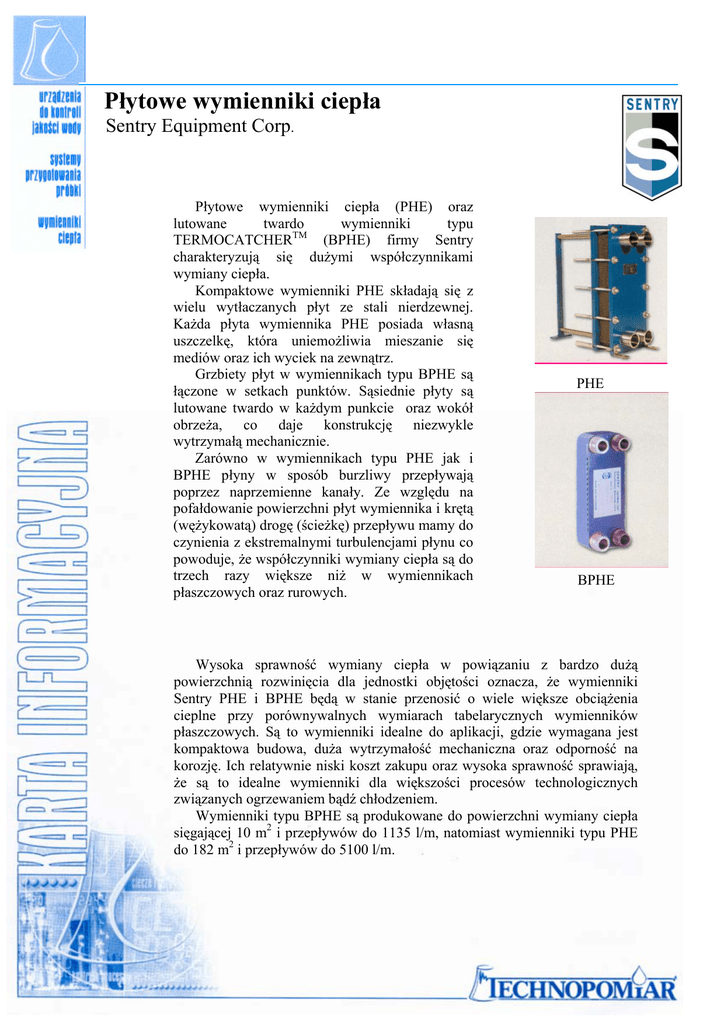 urządzenia do kontroli jakości wody

systemy przygotowania próbki

wymienniki ciepła

KARTA INFORMACYJNA

Płytowe wymienniki ciepła
Sentry Equipment Corp.

SENTRY

Płytowe wymienniki ciepła (PHE) oraz lutowane twardo wymienniki typu TERMOCATCHER$^{TM}$ (BPHE) firmy Sentry charakteryzują się dużymi współczynnikami wymiany ciepła.

Kompaktowe wymienniki PHE składają się z wielu wytłaczanych płyt ze stali nierdzewnej. Każda płyta wymiennika PHE posiada własną uszczelkę, która uniemożliwia mieszanie się mediów oraz ich wyciek na zewnątrz.

Grzbiety płyt w wymiennikach typu BPHE są łączone w setkach punktów. Sąsiednie płyty są lutowane twardo w każdym punkcie oraz wokół obrzeża, co daje konstrukcję niezwykle wytrzymałą mechanicznie.

Zarówno w wymiennikach typu PHE jak i BPHE płyny w sposób burzliwy przepływają poprzez naprzemienne kanały. Ze względu na pofałdowanie powierzchni płyt wymiennika i krętą (wężykowatą) drogę (ścieżkę) przepływu mamy do czynienia z ekstremalnymi turbulencjami płynu co powoduje, że współczynniki wymiany ciepła są do trzech razy większe niż w wymiennikach płaszczowych oraz rurowych.

PHE

BPHE

Wysoka sprawność wymiany ciepła w powiązaniu z bardzo dużą powierzchnią rozwinięcia dla jednostki objętości oznacza, że wymienniki Sentry PHE i BPHE będą w stanie przenosić o wiele większe obciążenia cieplne przy porównywalnych wymiarach tabelarycznych wymienników płaszczowych. Są to wymienniki idealne do aplikacji, gdzie wymagana jest kompaktowa budowa, duża wytrzymałość mechaniczna oraz odporność na korozję. Ich relatywnie niski koszt zakupu oraz wysoka sprawność sprawiają, że są to idealne wymienniki dla większości procesów technologicznych związanych ogrzewaniem bądź chłodzeniem.

Wymienniki typu BPHE są produkowane do powierzchni wymiany ciepła sięgającej 10 m$^2$ i przepływów do 1135 l/m, natomiast wymienniki typu PHE do 182 m$^2$ i przepływów do 5100 l/m.

TECHNOPOMIAR